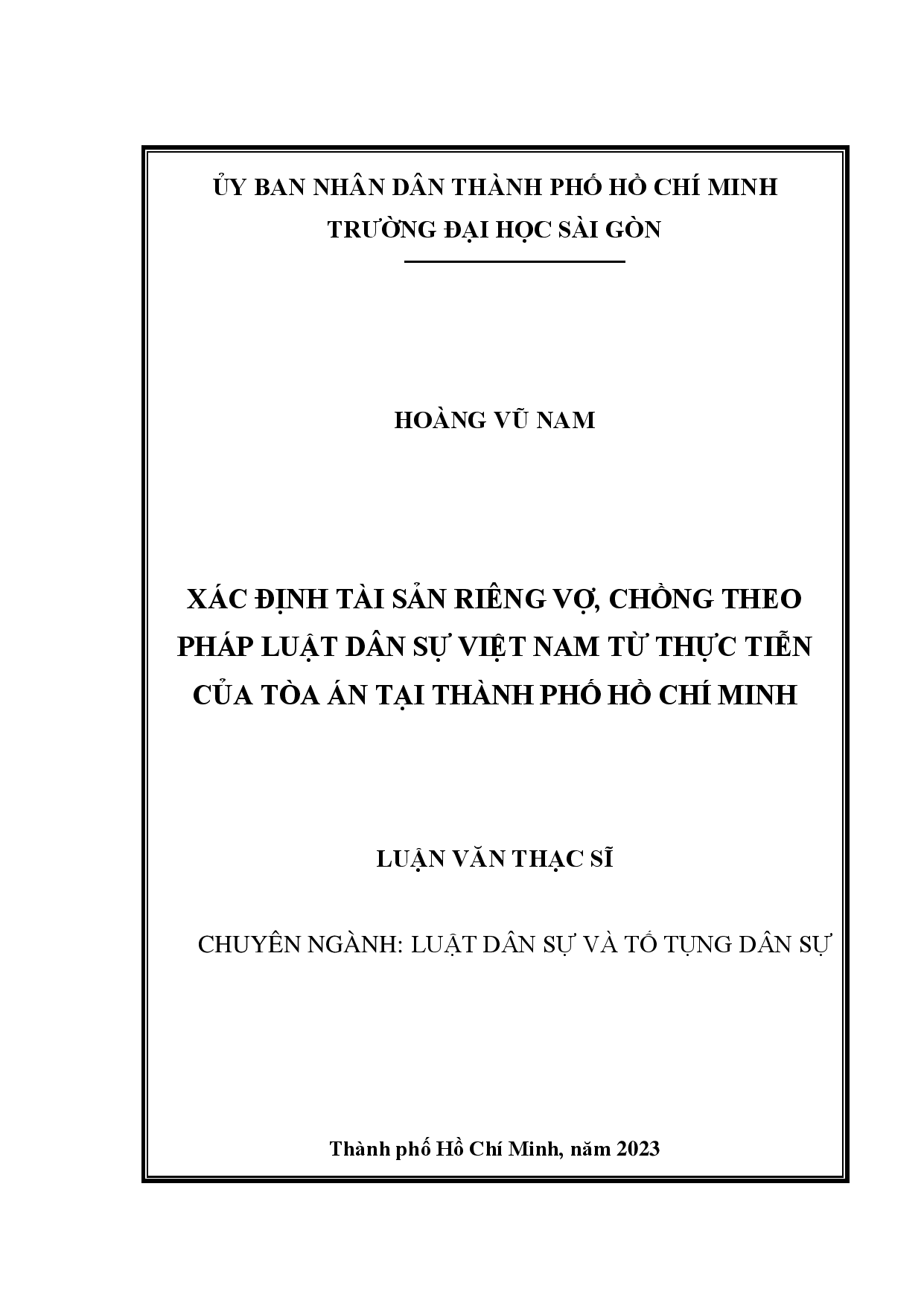 ỦY BAN NHÂN DÂN THÀNH PHỐ HỒ CHÍ MINH
TRƯỜNG ĐẠI HỌC SÀI GÒN

HOÀNG VŨ NAM

XÁC ĐỊNH TÀI SẢN RIÊNG VỢ, CHỒNG THEO PHÁP LUẬT DÂN SỰ VIỆT NAM TỪ THỰC TIỄN CỦA TÒA ÁN TẠI THÀNH PHỐ HỒ CHÍ MINH

LUẬN VĂN THẠC SĨ

CHUYÊN NGÀNH: LUẬT DÂN SỰ VÀ TỐ TỤNG DÂN SỰ

Thành phố Hồ Chí Minh, năm 2023